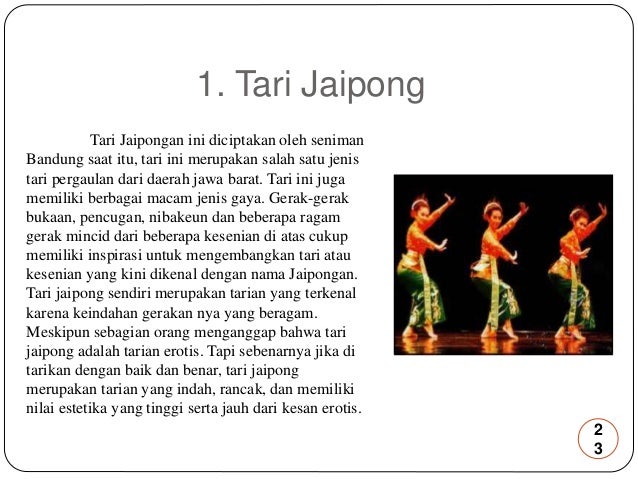 1. Tari Jaipong

Tari Jaipongan ini diciptakan oleh seniman Bandung saat itu, tari ini merupakan salah satu jenis tari pergaulan dari daerah jawa barat. Tari ini juga memiliki berbagai macam jenis gaya. Gerak-gerak bukaan, pencugan, nibakeun dan beberapa ragam gerak mincid dari beberapa kesenian di atas cukup memiliki inspirasi untuk mengembangkan tari atau kesenian yang kini dikenal dengan nama Jaipongan. Tari jaipong sendiri merupakan tarian yang terkenal karena keindahan gerakan nya yang beragam. Meskipun sebagian orang menganggap bahwa tari jaipong adalah tarian erotis. Tapi sebenarnya jika di tarikan dengan baik dan benar, tari jaipong merupakan tarian yang indah, rancak, dan memiliki nilai estetika yang tinggi serta jauh dari kesan erotis.

23